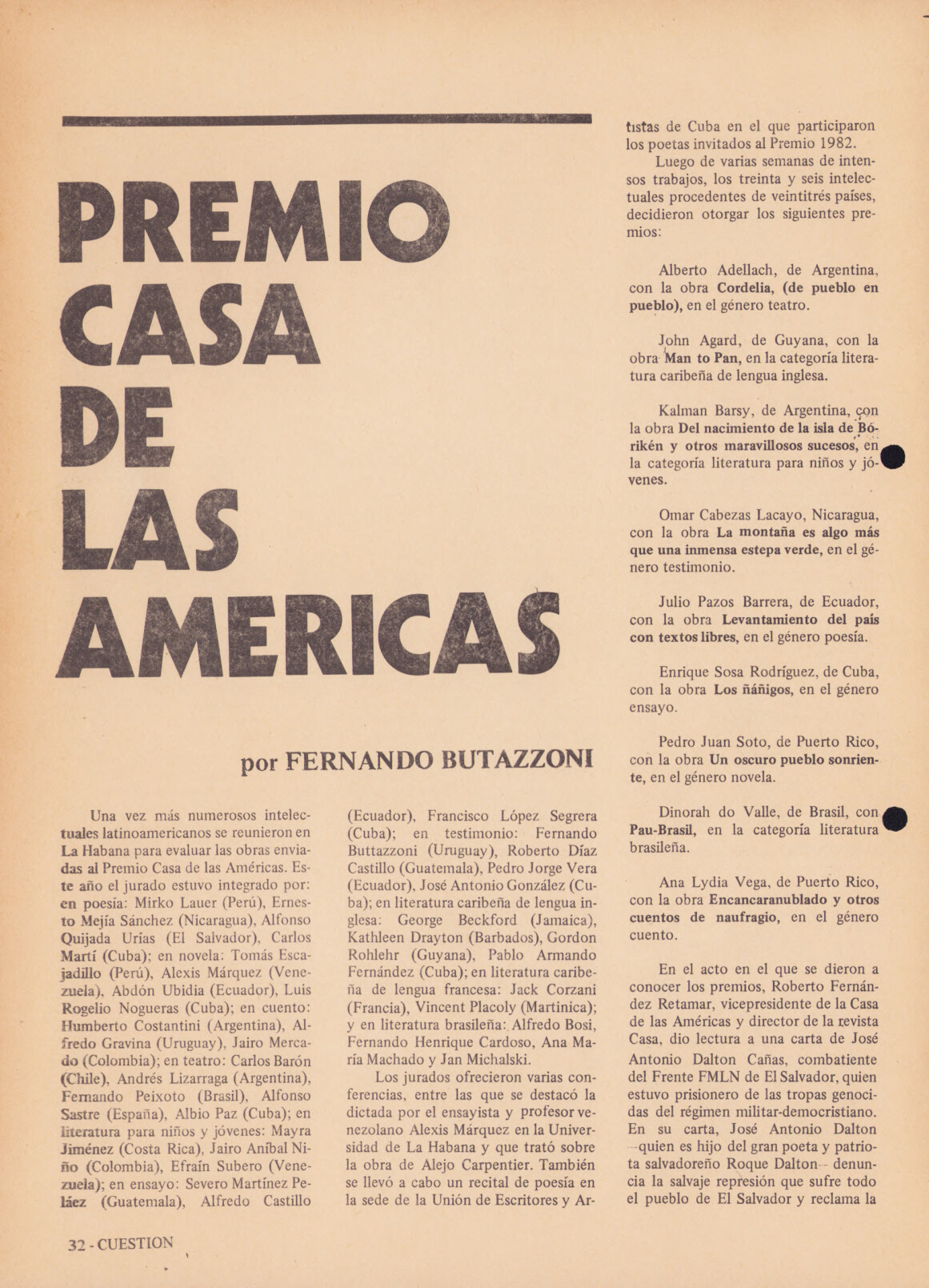 PREMIO CASA DE LAS AMERICAS

por FERNANDO BUTAZZONI

Una vez más numerosos intelectuales latinoamericanos se reunieron en La Habana para evaluar las obras enviadas al Premio Casa de las Américas. Este año el jurado estuvo integrado por: en poesía: Mirko Lauer (Perú), Ernesto Mejía Sánchez (Nicaragua), Alfonso Quijada Urías (El Salvador), Carlos Martí (Cuba); en novela: Tomás Escajadillo (Perú), Alexis Márquez (Venezuela), Abdón Ubidia (Ecuador), Luis Rogelio Nogueras (Cuba); en cuento: Humberto Costantini (Argentina), Alfredo Gravina (Uruguay), Jairo Mercado (Colombia); en teatro: Carlos Barón (Chile), Andrés Lizarraga (Argentina), Fernando Peixoto (Brasil), Alfonso Sastre (España), Albio Paz (Cuba); en literatura para niños y jóvenes: Mayra Jiménez (Costa Rica), Jairo Aníbal Niño (Colombia), Efraín Subero (Venezuela); en ensayo: Severo Martínez Peláez (Guatemala), Alfredo Castillo (Ecuador), Francisco López Segrera (Cuba); en testimonio: Fernando Buttazzoni (Uruguay), Roberto Díaz Castillo (Guatemala), Pedro Jorge Vera (Ecuador), José Antonio González (Cuba); en literatura caribeña de lengua inglesa: George Beckford (Jamaica), Kathleen Drayton (Barbados), Gordon Rohlehr (Guyana), Pablo Armando Fernández (Cuba); en literatura caribeña de lengua francesa: Jack Corzani (Francia), Vincent Placoly (Martinica); y en literatura brasileña: Alfredo Bosi, Fernando Henrique Cardoso, Ana María Machado y Jan Michalski.

Los jurados ofrecieron varias conferencias, entre las que se destacó la dictada por el ensayista y profesor venezolano Alexis Márquez en la Universidad de La Habana y que trató sobre la obra de Alejo Carpentier. También se llevó a cabo un recital de poesía en la sede de la Unión de Escritores y Artistas de Cuba en el que participaron los poetas invitados al Premio 1982.

Luego de varias semanas de intensos trabajos, los treinta y seis intelectuales procedentes de veintitrés países, decidieron otorgar los siguientes premios:

Alberto Adellach, de Argentina, con la obra Cordelia, (de pueblo en pueblo), en el género teatro.

John Agard, de Guyana, con la obra Man to Pan, en la categoría literatura caribeña de lengua inglesa.

Kalman Barsy, de Argentina, con la obra Del nacimiento de la isla de Bórikén y otros maravillosos sucesos, en la categoría literatura para niños y jóvenes.

Omar Cabezas Lacayo, Nicaragua, con la obra La montaña es algo más que una inmensa estepa verde, en el género testimonio.

Julio Pazos Barrera, de Ecuador, con la obra Levantamiento del país con textos libres, en el género poesía.

Enrique Sosa Rodríguez, de Cuba, con la obra Los ñáñigos, en el género ensayo.

Pedro Juan Soto, de Puerto Rico, con la obra Un oscuro pueblo sonriente, en el género novela.

Dinorah do Valle, de Brasil, con Pau-Brasil, en la categoría literatura brasileña.

Ana Lydia Vega, de Puerto Rico, con la obra Encancaranublado y otros cuentos de naufragio, en el género cuento.

En el acto en el que se dieron a conocer los premios, Roberto Fernández Retamar, vicepresidente de la Casa de las Américas y director de la revista Casa, dio lectura a una carta de José Antonio Dalton Cañas, combatiente del Frente FMLN de El Salvador, quien estuvo prisionero de las tropas genocidas del régimen militar-democristiano. En su carta, José Antonio Dalton —quien es hijo del gran poeta y patriota salvadoreño Roque Dalton— denuncia la salvaje represión que sufre todo el pueblo de El Salvador y reclama la

32 - CUESTION